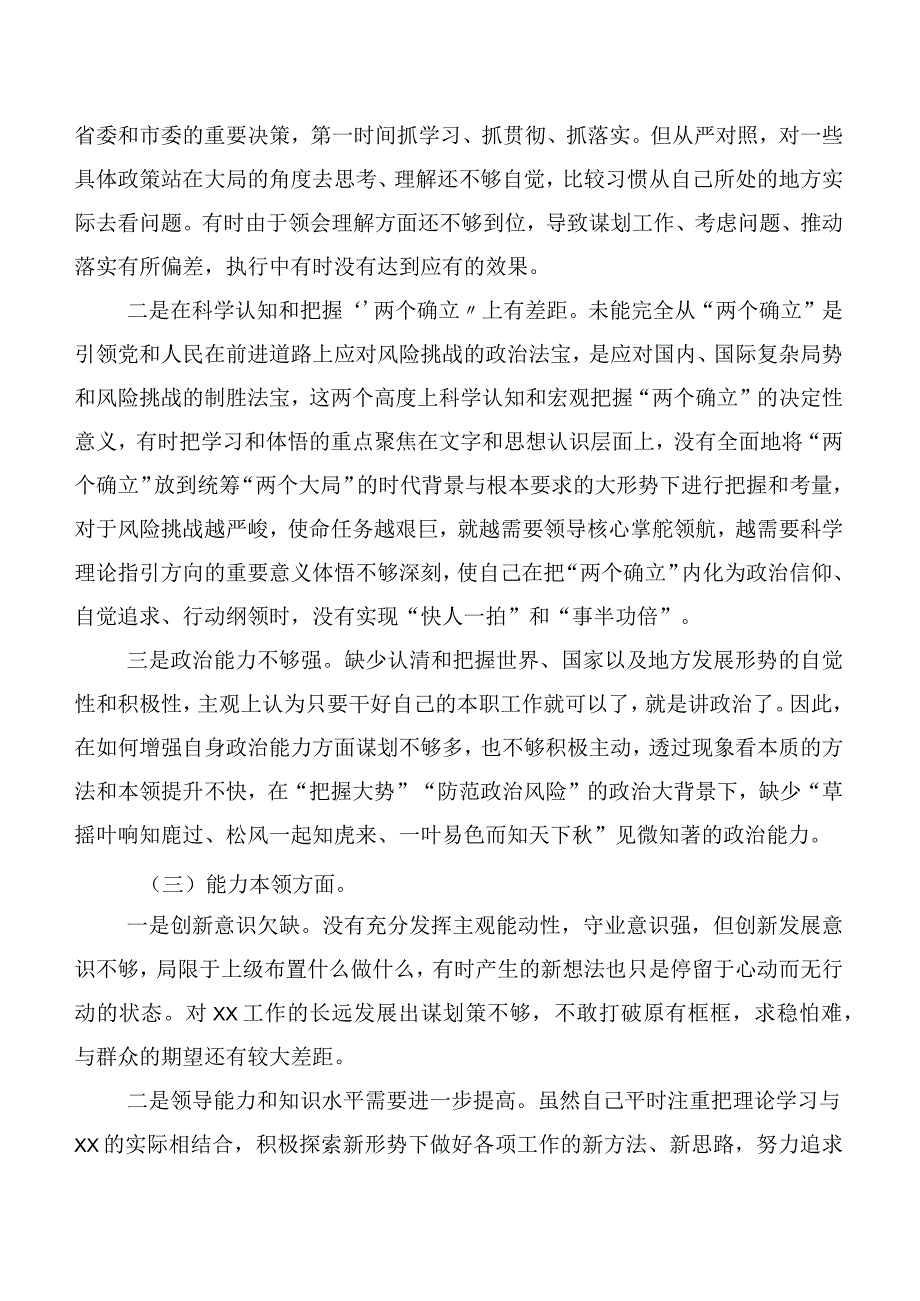 省委和市委的重要决策，第一时间抓学习、抓贯彻、抓落实。但从严对照，对一些具体政策站在大局的角度去思考、理解还不够自觉，比较习惯从自己所处的地方实际去看问题。有时由于领会理解方面还不够到位，导致谋划工作、考虑问题、推动落实有所偏差，执行中有时没有达到应有的效果。

二是在科学认知和把握‘’两个确立〃上有差距。未能完全从“两个确立”是引领党和人民在前进道路上应对风险挑战的政治法宝，是应对国内、国际复杂局势和风险挑战的制胜法宝，这两个高度上科学认知和宏观把握“两个确立”的决定性意义，有时把学习和体悟的重点聚焦在文字和思想认识层面上，没有全面地将“两个确立”放到统筹“两个大局”的时代背景与根本要求的大形势下进行把握和考量，对于风险挑战越严峻，使命任务越艰巨，就越需要领导核心掌舵领航，越需要科学理论指引方向的重要意义体悟不够深刻，使自己在把“两个确立”内化为政治信仰、自觉追求、行动纲领时，没有实现“快人一拍”和“事半功倍”。

三是政治能力不够强。缺少认清和把握世界、国家以及地方发展形势的自觉性和积极性，主观上认为只要干好自己的本职工作就可以了，就是讲政治了。因此，在如何增强自身政治能力方面谋划不够多，也不够积极主动，透过现象看本质的方法和本领提升不快，在“把握大势”“防范政治风险”的政治大背景下，缺少“草摇叶响知鹿过、松风一起知虎来、一叶易色而知天下秋”见微知著的政治能力。

（三）能力本领方面。

一是创新意识欠缺。没有充分发挥主观能动性，守业意识强，但创新发展意识不够，局限于上级布置什么做什么，有时产生的新想法也只是停留于心动而无行动的状态。对XX工作的长远发展出谋划策不够，不敢打破原有框框，求稳怕难，与群众的期望还有较大差距。

二是领导能力和知识水平需要进一步提高。虽然自己平时注重把理论学习与XX的实际相结合，积极探索新形势下做好各项工作的新方法、新思路，努力追求